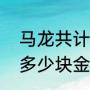 马龙共计
多少块金